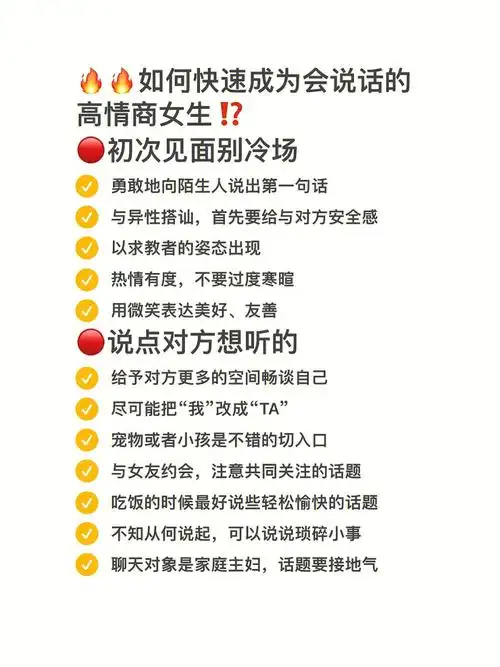 🔥🔥如何快速成为会说话的高情商女生⁉️

🔴初次见面别冷场

✅ 勇敢地向陌生人说出第一句话
✅ 与异性搭讪，首先要给与对方安全感
✅ 以求教者的姿态出现
✅ 热情有度，不要过度寒暄
✅ 用微笑表达美好、友善

🔴说点对方想听的

✅ 给予对方更多的空间畅谈自己
✅ 尽可能把“我”改成“TA”
✅ 宠物或者小孩是不错的切入口
✅ 与女友约会，注意共同关注的话题
✅ 吃饭的时候最好说些轻松愉快的话题
✅ 不知从何说起，可以说说琐碎小事
✅ 聊天对象是家庭主妇，话题要接地气